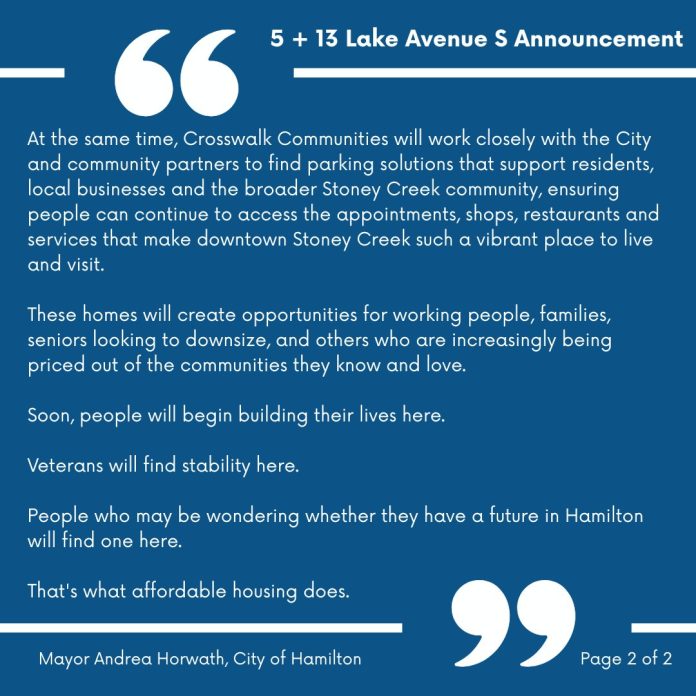 5 + 13 Lake Avenue S Announcement

At the same time, Crosswalk Communities will work closely with the City and community partners to find parking solutions that support residents, local businesses and the broader Stoney Creek community, ensuring people can continue to access the appointments, shops, restaurants and services that make downtown Stoney Creek such a vibrant place to live and visit.

These homes will create opportunities for working people, families, seniors looking to downsize, and others who are increasingly being priced out of the communities they know and love.

Soon, people will begin building their lives here.

Veterans will find stability here.

People who may be wondering whether they have a future in Hamilton will find one here.

That's what affordable housing does.

Mayor Andrea Horwath, City of Hamilton

Page 2 of 2